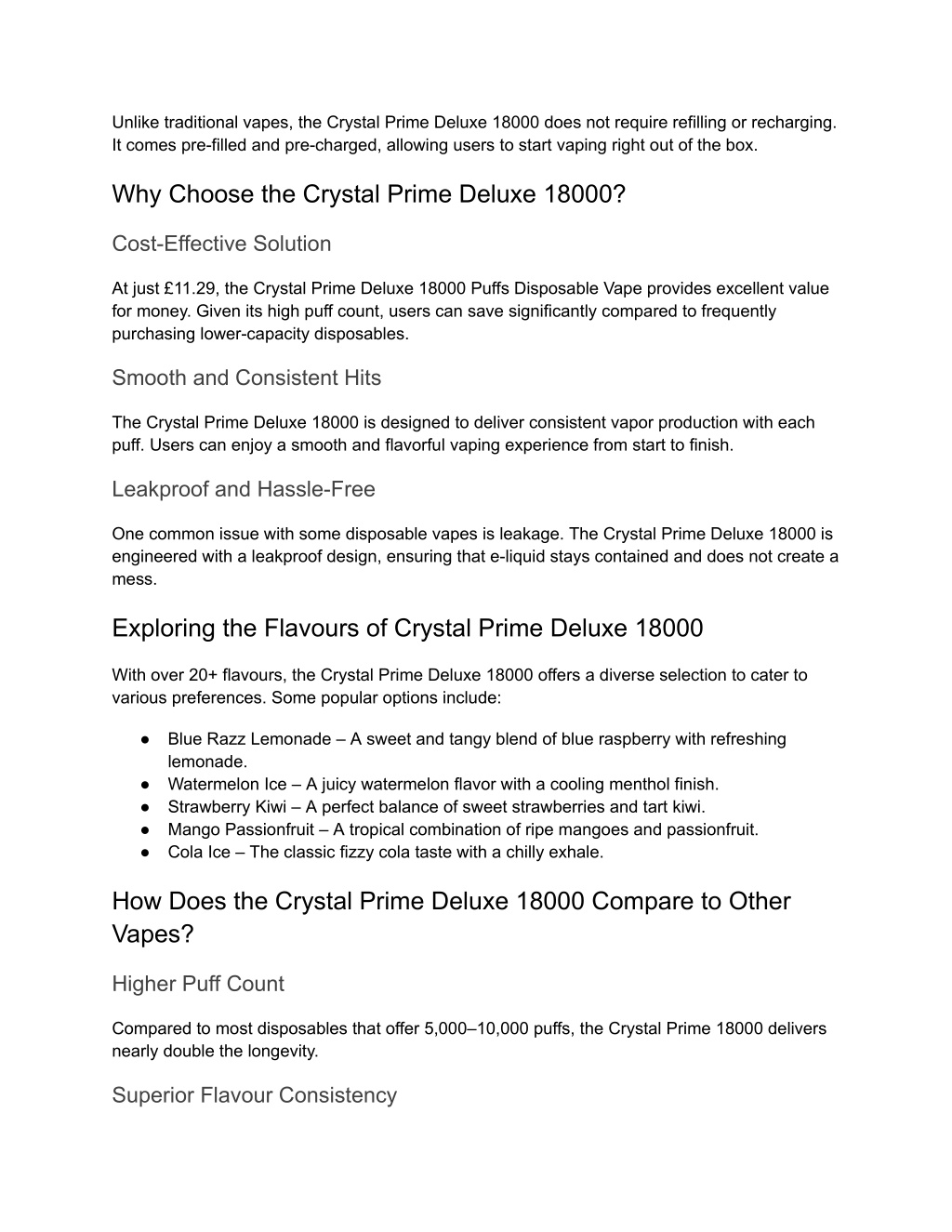 Unlike traditional vapes, the Crystal Prime Deluxe 18000 does not require refilling or recharging. It comes pre-filled and pre-charged, allowing users to start vaping right out of the box.

Why Choose the Crystal Prime Deluxe 18000?

Cost-Effective Solution

At just £11.29, the Crystal Prime Deluxe 18000 Puffs Disposable Vape provides excellent value for money. Given its high puff count, users can save significantly compared to frequently purchasing lower-capacity disposables.

Smooth and Consistent Hits

The Crystal Prime Deluxe 18000 is designed to deliver consistent vapor production with each puff. Users can enjoy a smooth and flavorful vaping experience from start to finish.

Leakproof and Hassle-Free

One common issue with some disposable vapes is leakage. The Crystal Prime Deluxe 18000 is engineered with a leakproof design, ensuring that e-liquid stays contained and does not create a mess.

Exploring the Flavours of Crystal Prime Deluxe 18000

With over 20+ flavours, the Crystal Prime Deluxe 18000 offers a diverse selection to cater to various preferences. Some popular options include:

● Blue Razz Lemonade – A sweet and tangy blend of blue raspberry with refreshing lemonade.
● Watermelon Ice – A juicy watermelon flavor with a cooling menthol finish.
● Strawberry Kiwi – A perfect balance of sweet strawberries and tart kiwi.
● Mango Passionfruit – A tropical combination of ripe mangoes and passionfruit.
● Cola Ice – The classic fizzy cola taste with a chilly exhale.

How Does the Crystal Prime Deluxe 18000 Compare to Other Vapes?

Higher Puff Count

Compared to most disposables that offer 5,000–10,000 puffs, the Crystal Prime 18000 delivers nearly double the longevity.

Superior Flavour Consistency